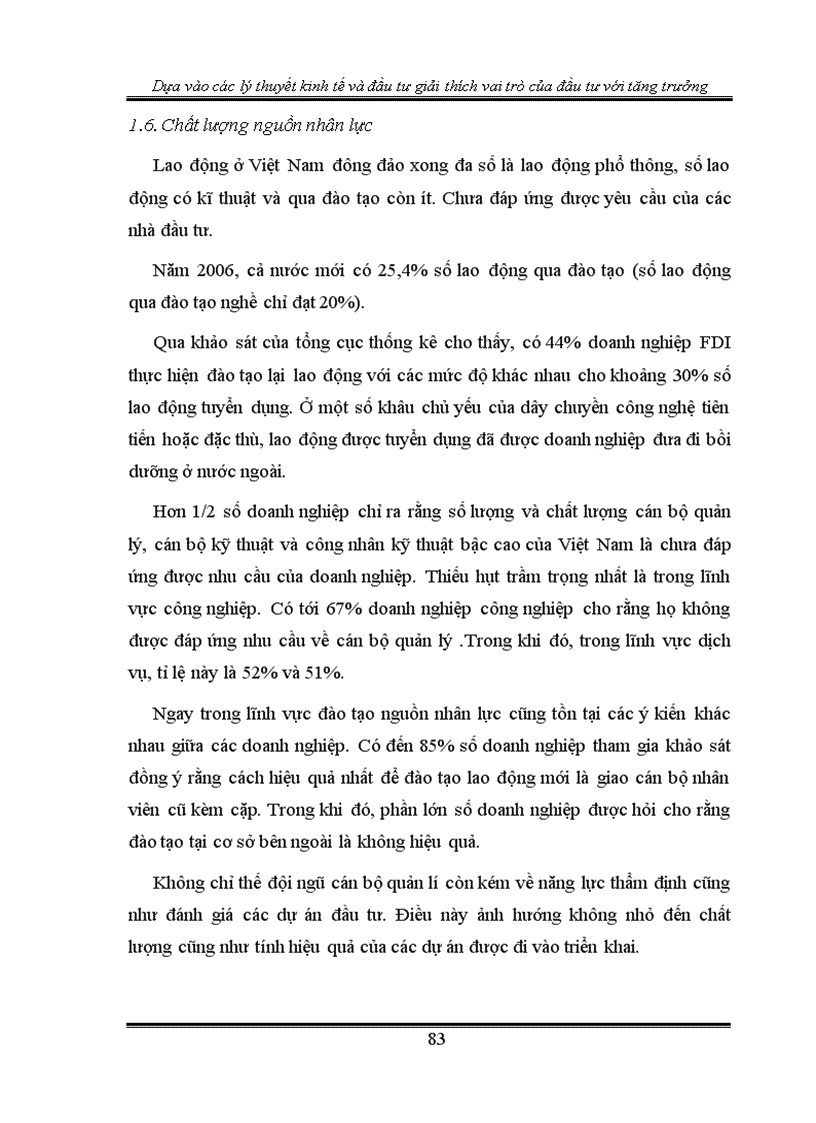 Dựa vào các lý thuyết kinh tế và đầu tư giải thích vai trò của đầu tư với tăng trưởng

1.6. Chất lượng nguồn nhân lực

Lao động ở Việt Nam đông đảo xong đa số là lao động phổ thông, số lao động có kĩ thuật và qua đào tạo còn ít. Chưa đáp ứng được yêu cầu của các nhà đầu tư.

Năm 2006, cả nước mới có 25,4% số lao động qua đào tạo (số lao động qua đào tạo nghề chỉ đạt 20%).

Qua khảo sát của tổng cục thống kê cho thấy, có 44% doanh nghiệp FDI thực hiện đào tạo lại lao động với các mức độ khác nhau cho khoảng 30% số lao động tuyển dụng. Ở một số khâu chủ yếu của dây chuyền công nghệ tiên tiến hoặc đặc thù, lao động được tuyển dụng đã được doanh nghiệp đưa đi bồi dưỡng ở nước ngoài.

Hơn 1/2 số doanh nghiệp chỉ ra rằng số lượng và chất lượng cán bộ quản lý, cán bộ kỹ thuật và công nhân kỹ thuật bậc cao của Việt Nam là chưa đáp ứng được nhu cầu của doanh nghiệp. Thiếu hụt trầm trọng nhất là trong lĩnh vực công nghiệp. Có tới 67% doanh nghiệp công nghiệp cho rằng họ không được đáp ứng nhu cầu về cán bộ quản lý .Trong khi đó, trong lĩnh vực dịch vụ, tỉ lệ này là 52% và 51%.

Ngay trong lĩnh vực đào tạo nguồn nhân lực cũng tồn tại các ý kiến khác nhau giữa các doanh nghiệp. Có đến 85% số doanh nghiệp tham gia khảo sát đồng ý rằng cách hiệu quả nhất để đào tạo lao động mới là giao cán bộ nhân viên cũ kèm cặp. Trong khi đó, phần lớn số doanh nghiệp được hỏi cho rằng đào tạo tại cơ sở bên ngoài là không hiệu quả.

Không chỉ thế đội ngũ cán bộ quản lí còn kém về năng lực thẩm định cũng như đánh giá các dự án đầu tư. Điều này ảnh hưởng không nhỏ đến chất lượng cũng như tính hiệu quả của các dự án được đi vào triển khai.

83